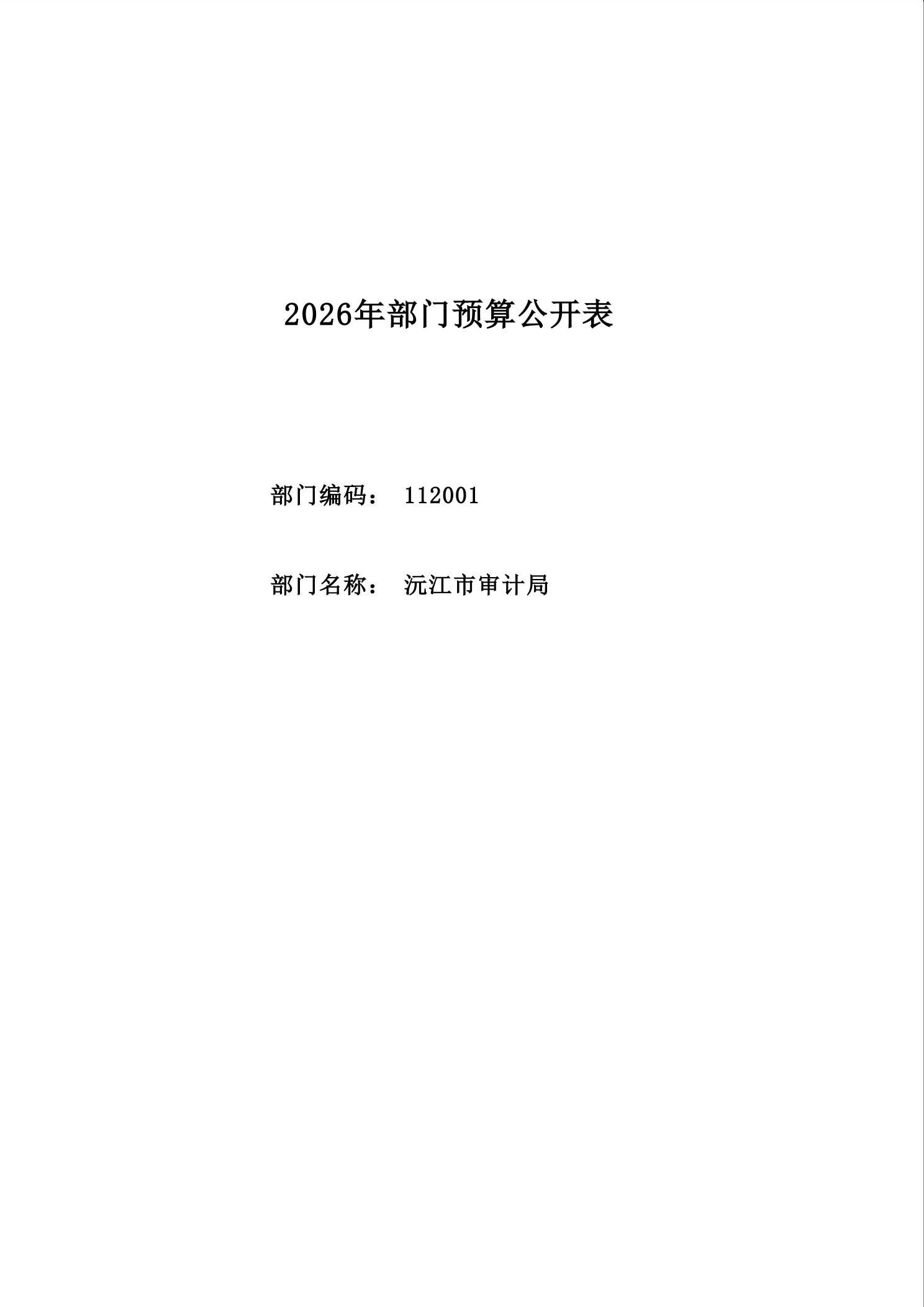 2026年部门预算公开表

部门编码： 112001

部门名称： 沅江市审计局